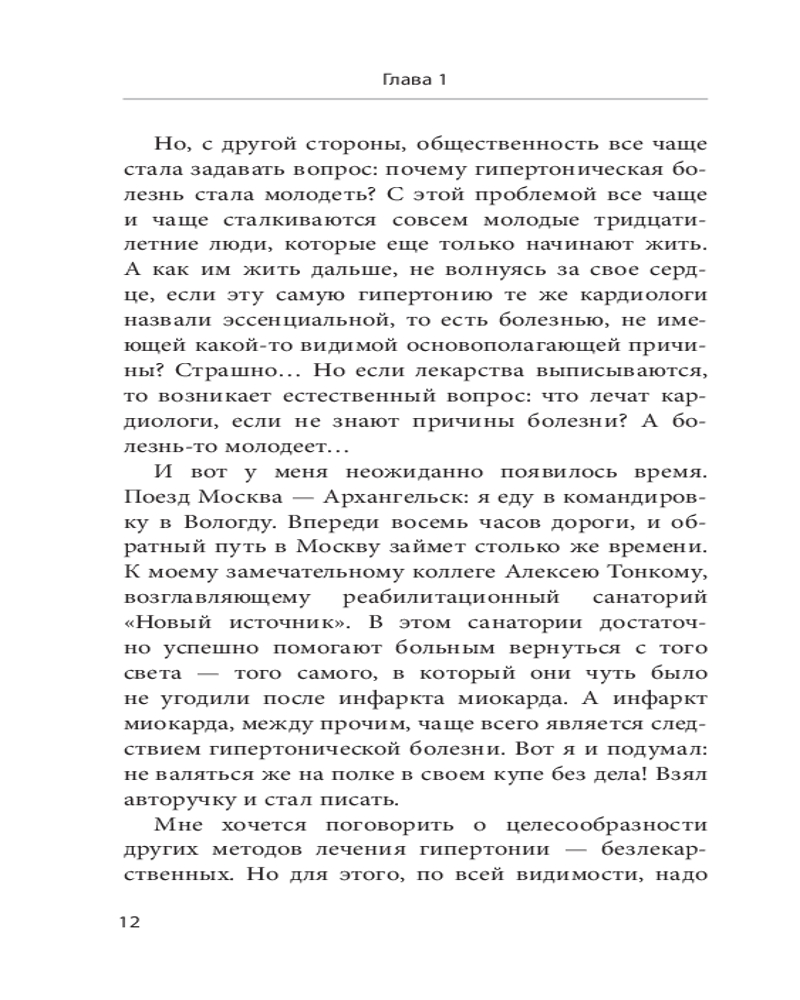 Глава 1

Но, с другой стороны, общественность все чаще стала задавать вопрос: почему гипертоническая болезнь стала молодеть? С этой проблемой все чаще и чаще сталкиваются совсем молодые тридцатилетние люди, которые еще только начинают жить. А как им жить дальше, не волнуясь за свое сердце, если эту самую гипертонию те же кардиологи назвали эссенциальной, то есть болезнью, не имеющей какой-то видимой основополагающей причины? Страшно… Но если лекарства выписываются, то возникает естественный вопрос: что лечат кардиологи, если не знают причины болезни? А болезнь-то молодеет…

И вот у меня неожиданно появилось время. Поезд Москва — Архангельск: я еду в командировку в Вологду. Впереди восемь часов дороги, и обратный путь в Москву займет столько же времени. К моему замечательному коллеге Алексею Тонкому, возглавляющему реабилитационный санаторий «Новый источник». В этом санатории достаточно успешно помогают больным вернуться с того света — того самого, в который они чуть было не угодили после инфаркта миокарда. А инфаркт миокарда, между прочим, чаще всего является следствием гипертонической болезни. Вот я и подумал: не валяться же на полке в своем купе без дела! Взял авторучку и стал писать.

Мне хочется поговорить о целесообразности других методов лечения гипертонии — безлекарственных. Но для этого, по всей видимости, надо

12